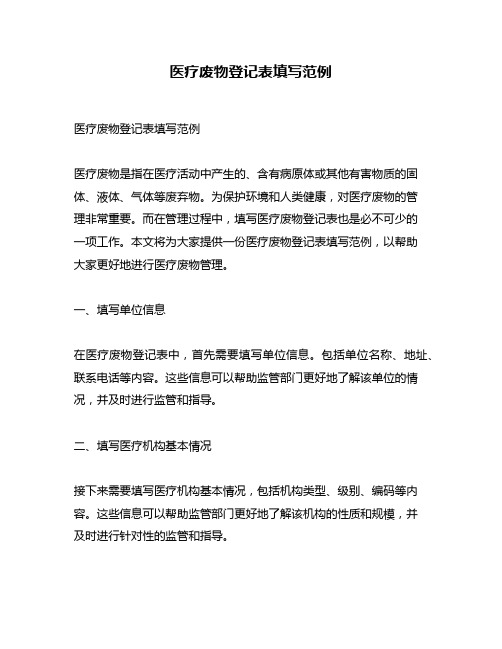 医疗废物登记表填写范例

医疗废物登记表填写范例

医疗废物是指在医疗活动中产生的、含有病原体或其他有害物质的固体、液体、气体等废弃物。为保护环境和人类健康，对医疗废物的管理非常重要。而在管理过程中，填写医疗废物登记表也是必不可少的一项工作。本文将为大家提供一份医疗废物登记表填写范例，以帮助大家更好地进行医疗废物管理。

一、填写单位信息

在医疗废物登记表中，首先需要填写单位信息。包括单位名称、地址、联系电话等内容。这些信息可以帮助监管部门更好地了解该单位的情况，并及时进行监管和指导。

二、填写医疗机构基本情况

接下来需要填写医疗机构基本情况，包括机构类型、级别、编码等内容。这些信息可以帮助监管部门更好地了解该机构的性质和规模，并及时进行针对性的监管和指导。